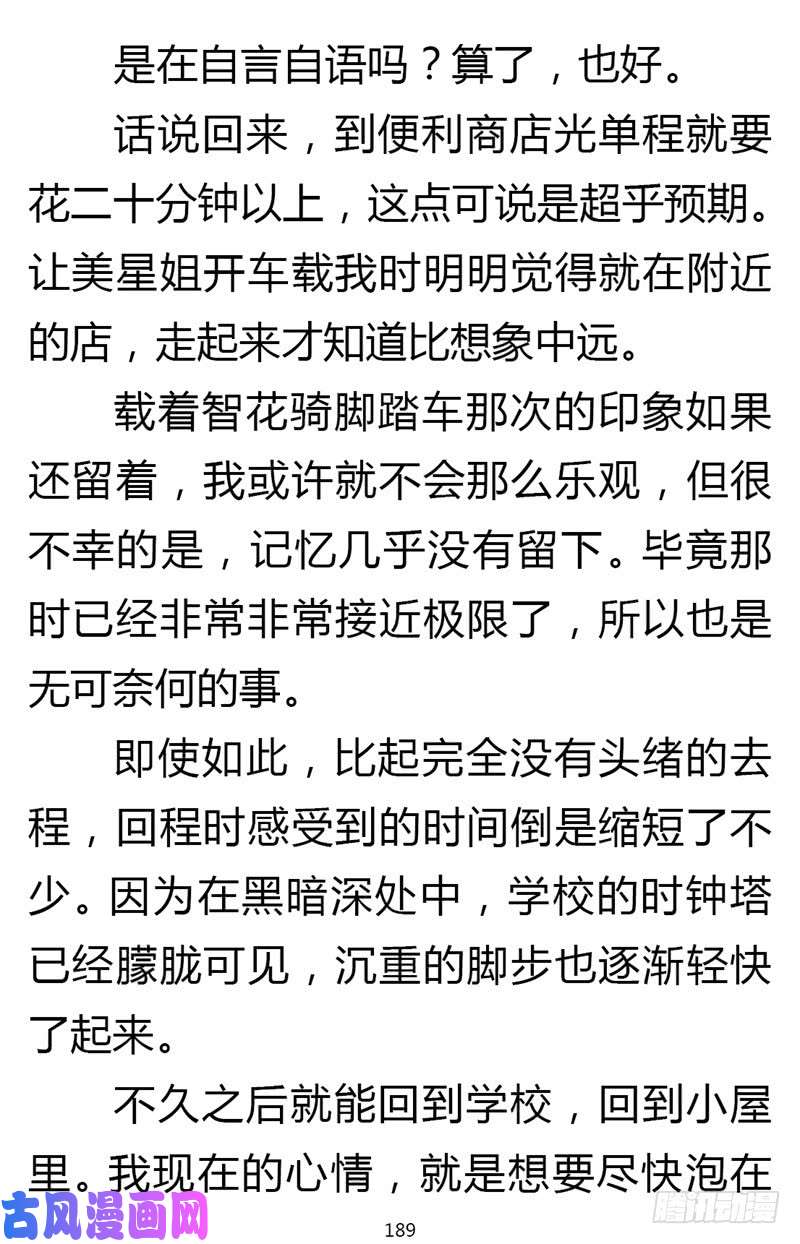 是在自言自语吗？算了，也好。

话说回来，到便利商店光单程就要花二十分钟以上，这点可说是超乎预期。让美星姐开车载我时明明觉得就在附近的店，走起来才知道比想象中远。

载着智花骑脚踏车那次的印象如果还留着，我或许就不会那么乐观，但很不幸的是，记忆几乎没有留下。毕竟那时已经非常非常接近极限了，所以也是无可奈何的事。

即使如此，比起完全没有头绪的去程，回程时感受到的时间倒是缩短了不少。因为在黑暗深处中，学校的时钟塔已经朦胧可见，沉重的脚步也逐渐轻快了起来。

不久之后就能回到学校，回到小屋里。我现在的心情，就是想要尽快泡在

古风漫画网

189

腾讯动漫